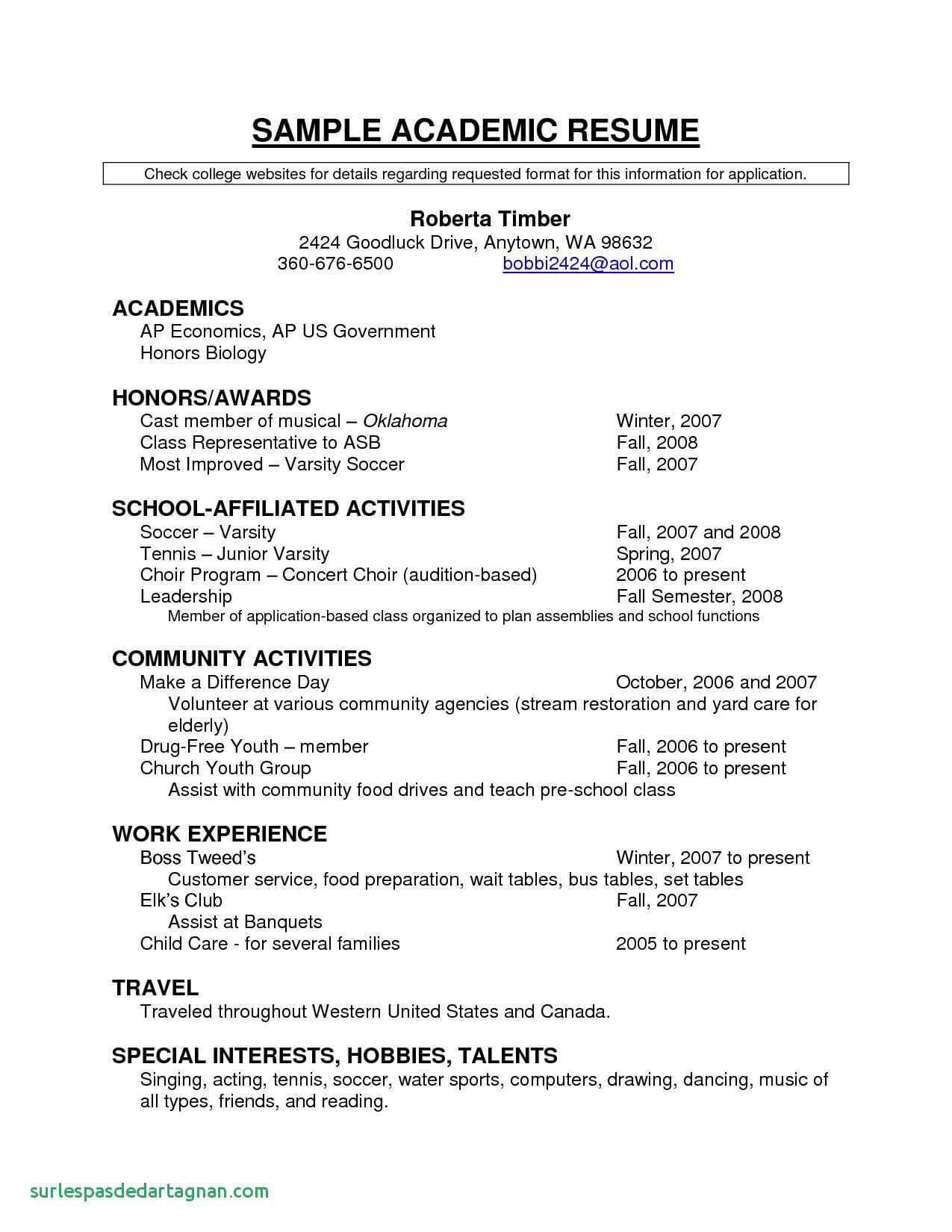 SAMPLE ACADEMIC RESUME

Check college websites for details regarding requested format for this information for application.

Roberta Timber
2424 Goodluck Drive, Anytown, WA 98632
360-676-6500 bobbi2424@aol.com

ACADEMICS
AP Economics, AP US Government
Honors Biology

HONORS/AWARDS
Cast member of musical – Oklahoma Winter, 2007
Class Representative to ASB Fall, 2008
Most Improved – Varsity Soccer Fall, 2007

SCHOOL-AFFILIATED ACTIVITIES
Soccer – Varsity Fall, 2007 and 2008
Tennis – Junior Varsity Spring, 2007
Choir Program – Concert Choir (audition-based) 2006 to present
Leadership Fall Semester, 2008
Member of application-based class organized to plan assemblies and school functions

COMMUNITY ACTIVITIES
Make a Difference Day October, 2006 and 2007
Volunteer at various community agencies (stream restoration and yard care for elderly)
Drug-Free Youth – member Fall, 2006 to present
Church Youth Group Fall, 2006 to present
Assist with community food drives and teach pre-school class

WORK EXPERIENCE
Boss Tweed's Winter, 2007 to present
Customer service, food preparation, wait tables, bus tables, set tables
Elk's Club Fall, 2007
Assist at Banquets
Child Care - for several families 2005 to present

TRAVEL
Traveled throughout Western United States and Canada.

SPECIAL INTERESTS, HOBBIES, TALENTS
Singing, acting, tennis, soccer, water sports, computers, drawing, dancing, music of all types, friends, and reading.

surlespasdedartagnan.com